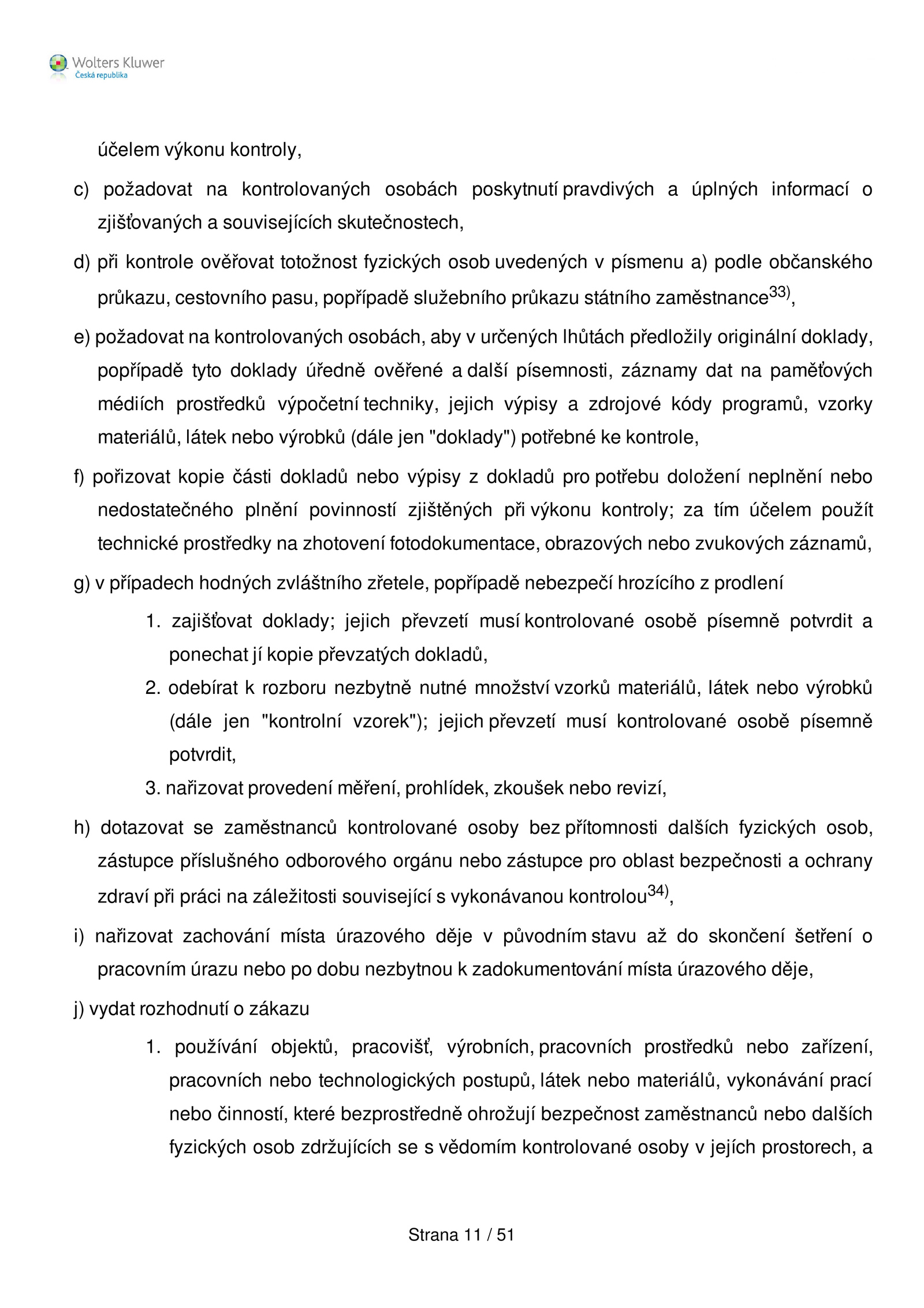 Wolters Kluwer
Česká republika

účelem výkonu kontroly,

c) požadovat na kontrolovaných osobách poskytnutí pravdivých a úplných informací o zjišťovaných a souvisejících skutečnostech,

d) při kontrole ověřovat totožnost fyzických osob uvedených v písmenu a) podle občanského průkazu, cestovního pasu, popřípadě služebního průkazu státního zaměstnance$^{33)}$,

e) požadovat na kontrolovaných osobách, aby v určených lhůtách předložily originální doklady, popřípadě tyto doklady úředně ověřené a další písemnosti, záznamy dat na paměťových médiích prostředků výpočetní techniky, jejich výpisy a zdrojové kódy programů, vzorky materiálů, látek nebo výrobků (dále jen "doklady") potřebné ke kontrole,

f) pořizovat kopie části dokladů nebo výpisy z dokladů pro potřebu doložení neplnění nebo nedostatečného plnění povinností zjištěných při výkonu kontroly; za tím účelem použít technické prostředky na zhotovení fotodokumentace, obrazových nebo zvukových záznamů,

g) v případech hodných zvláštního zřetele, popřípadě nebezpečí hrozícího z prodlení

1. zajišťovat doklady; jejich převzetí musí kontrolované osobě písemně potvrdit a ponechat jí kopie převzatých dokladů,

2. odebírat k rozboru nezbytně nutné množství vzorků materiálů, látek nebo výrobků (dále jen "kontrolní vzorek"); jejich převzetí musí kontrolované osobě písemně potvrdit,

3. nařizovat provedení měření, prohlídek, zkoušek nebo revizí,

h) dotazovat se zaměstnanců kontrolované osoby bez přítomnosti dalších fyzických osob, zástupce příslušného odborového orgánu nebo zástupce pro oblast bezpečnosti a ochrany zdraví při práci na záležitosti související s vykonávanou kontrolou$^{34)}$,

i) nařizovat zachování místa úrazového děje v původním stavu až do skončení šetření o pracovním úrazu nebo po dobu nezbytnou k zadokumentování místa úrazového děje,

j) vydat rozhodnutí o zákazu

1. používání objektů, pracovišť, výrobních, pracovních prostředků nebo zařízení, pracovních nebo technologických postupů, látek nebo materiálů, vykonávání prací nebo činností, které bezprostředně ohrožují bezpečnost zaměstnanců nebo dalších fyzických osob zdržujících se s vědomím kontrolované osoby v jejích prostorech, a

Strana 11 / 51